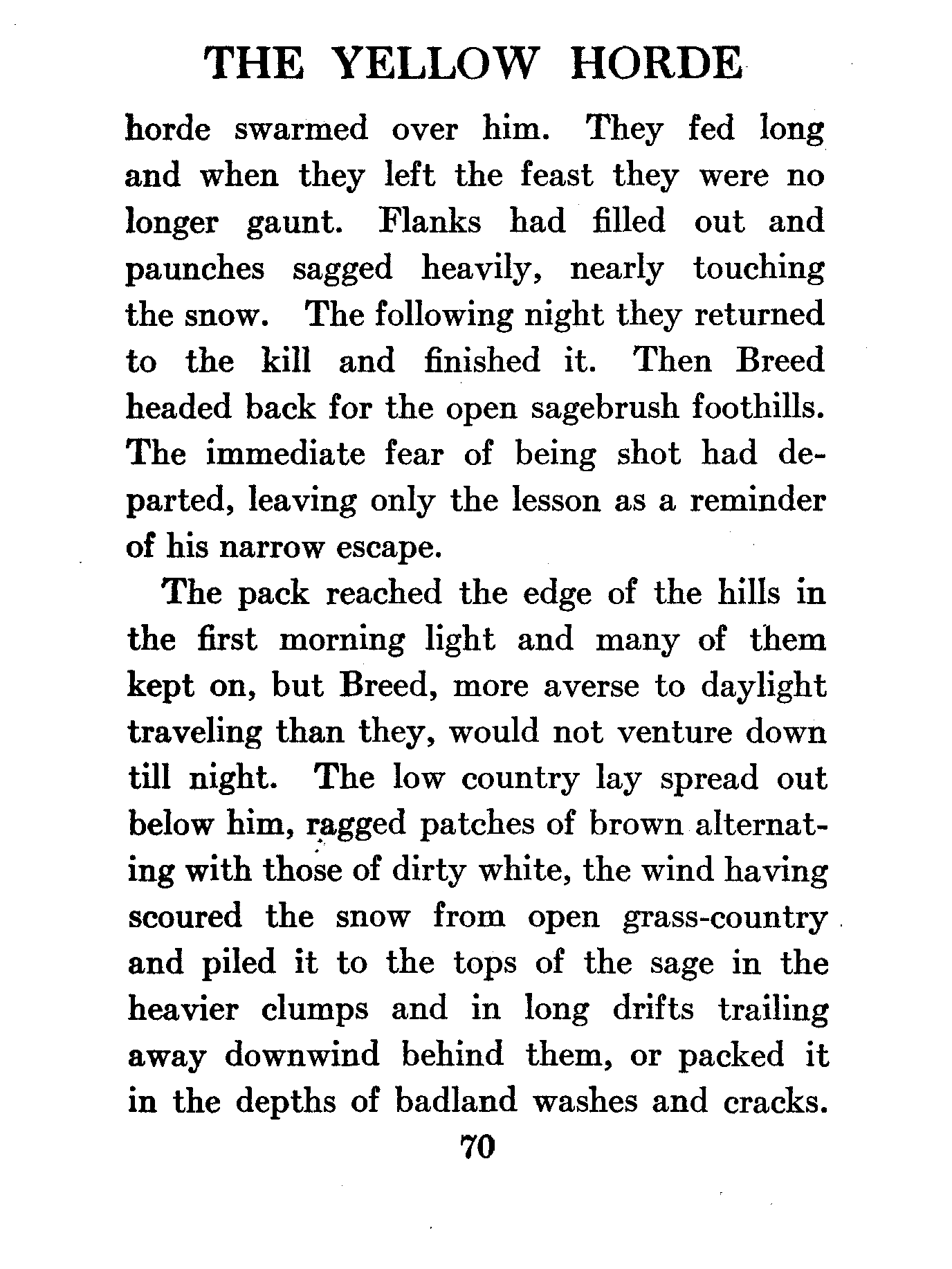 THE YELLOW HORDE

horde swarmed over him. They fed long and when they left the feast they were no longer gaunt. Flanks had filled out and paunches sagged heavily, nearly touching the snow. The following night they returned to the kill and finished it. Then Breed headed back for the open sagebrush foothills. The immediate fear of being shot had departed, leaving only the lesson as a reminder of his narrow escape.

The pack reached the edge of the hills in the first morning light and many of them kept on, but Breed, more averse to daylight traveling than they, would not venture down till night. The low country lay spread out below him, ragged patches of brown alternating with those of dirty white, the wind having scoured the snow from open grass-country and piled it to the tops of the sage in the heavier clumps and in long drifts trailing away downwind behind them, or packed it in the depths of badland washes and cracks.

70